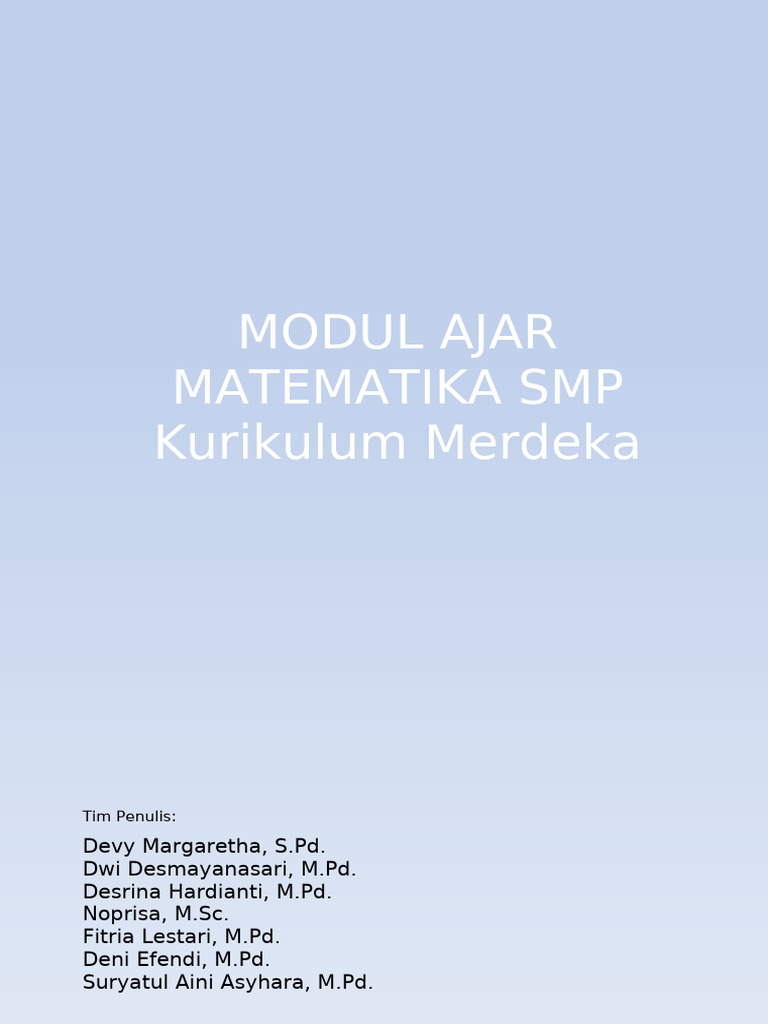 MODUL AJAR
MATEMATIKA SMP
Kurikulum Merdeka

Tim Penulis:

Devy Margaretha, S.Pd.
Dwi Desmayanasari, M.Pd.
Desrina Hardianti, M.Pd.
Noprisa, M.Sc.
Fitria Lestari, M.Pd.
Deni Efendi, M.Pd.
Suryatul Aini Asyhara, M.Pd.